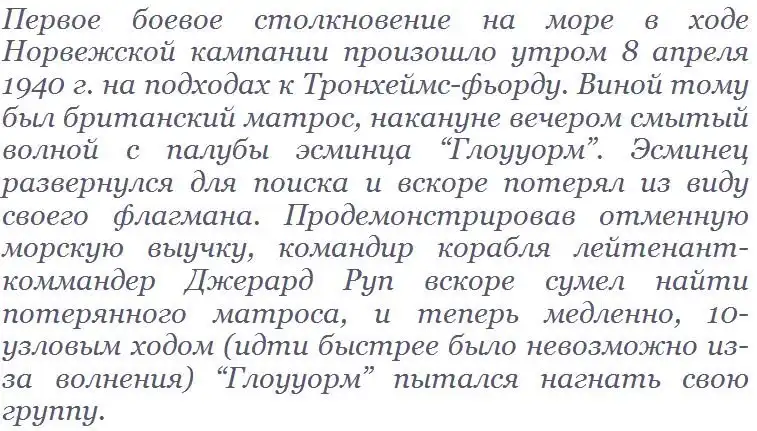 Первое боевое столкновение на море в ходе Норвежской кампании произошло утром 8 апреля 1940 г. на подходах к Тронхеймс-фьорду. Виной тому был британский матрос, накануне вечером смытый волной с палубы эсминца "Глоууорм". Эсминец развернулся для поиска и вскоре потерял из виду своего флагмана. Продемонстрировав отменную морскую выучку, командир корабля лейтенант-коммандер Джерард Руп вскоре сумел найти потерянного матроса, и теперь медленно, 10-узловым ходом (идти быстрее было невозможно из-за волнения) "Глоууорм" пытался нагнать свою группу.